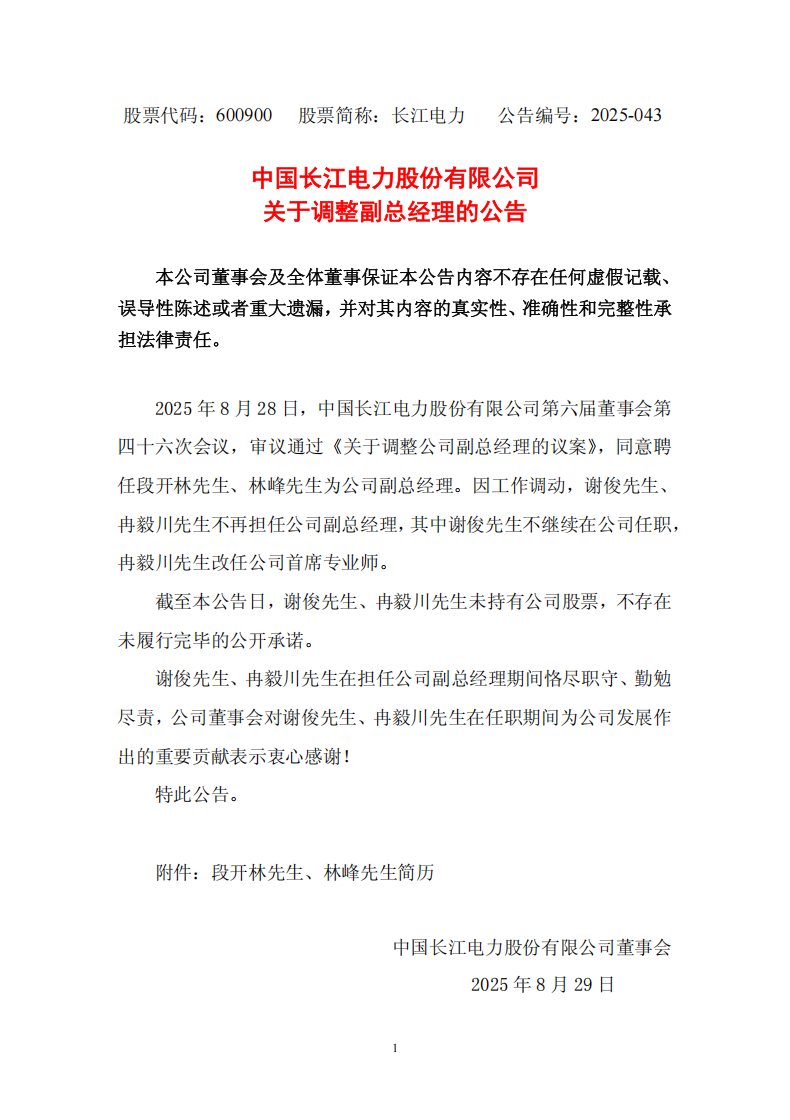 股票代码：600900　股票简称：长江电力　公告编号：2025-043

中国长江电力股份有限公司
关于调整副总经理的公告

本公司董事会及全体董事保证本公告内容不存在任何虚假记载、误导性陈述或者重大遗漏，并对其内容的真实性、准确性和完整性承担法律责任。

2025 年 8 月 28 日，中国长江电力股份有限公司第六届董事会第四十六次会议，审议通过《关于调整公司副总经理的议案》，同意聘任段开林先生、林峰先生为公司副总经理。因工作调动，谢俊先生、冉毅川先生不再担任公司副总经理，其中谢俊先生不继续在公司任职，冉毅川先生改任公司首席专业师。

截至本公告日，谢俊先生、冉毅川先生未持有公司股票，不存在未履行完毕的公开承诺。

谢俊先生、冉毅川先生在担任公司副总经理期间恪尽职守、勤勉尽责，公司董事会对谢俊先生、冉毅川先生在任职期间为公司发展作出的重要贡献表示衷心感谢！

特此公告。

附件：段开林先生、林峰先生简历

中国长江电力股份有限公司董事会
2025 年 8 月 29 日

1